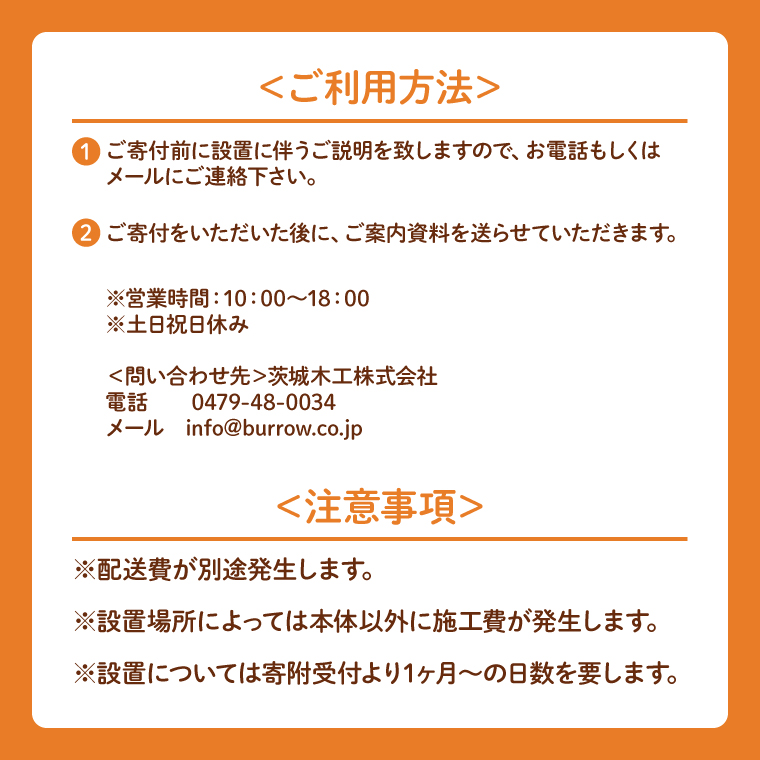 <ご利用方法>

1 ご寄付前に設置に伴うご説明を致しますので、お電話もしくはメールにご連絡下さい。

2 ご寄付をいただいた後に、ご案内資料を送らせていただきます。

※営業時間：10：00～18：00
※土日祝日休み

＜問い合わせ先＞茨城木工株式会社
電話　0479-48-0034
メール　info@burrow.co.jp

<注意事項>

※配送費が別途発生します。

※設置場所によっては本体以外に施工費が発生します。

※設置については寄附受付より1ヶ月～の日数を要します。